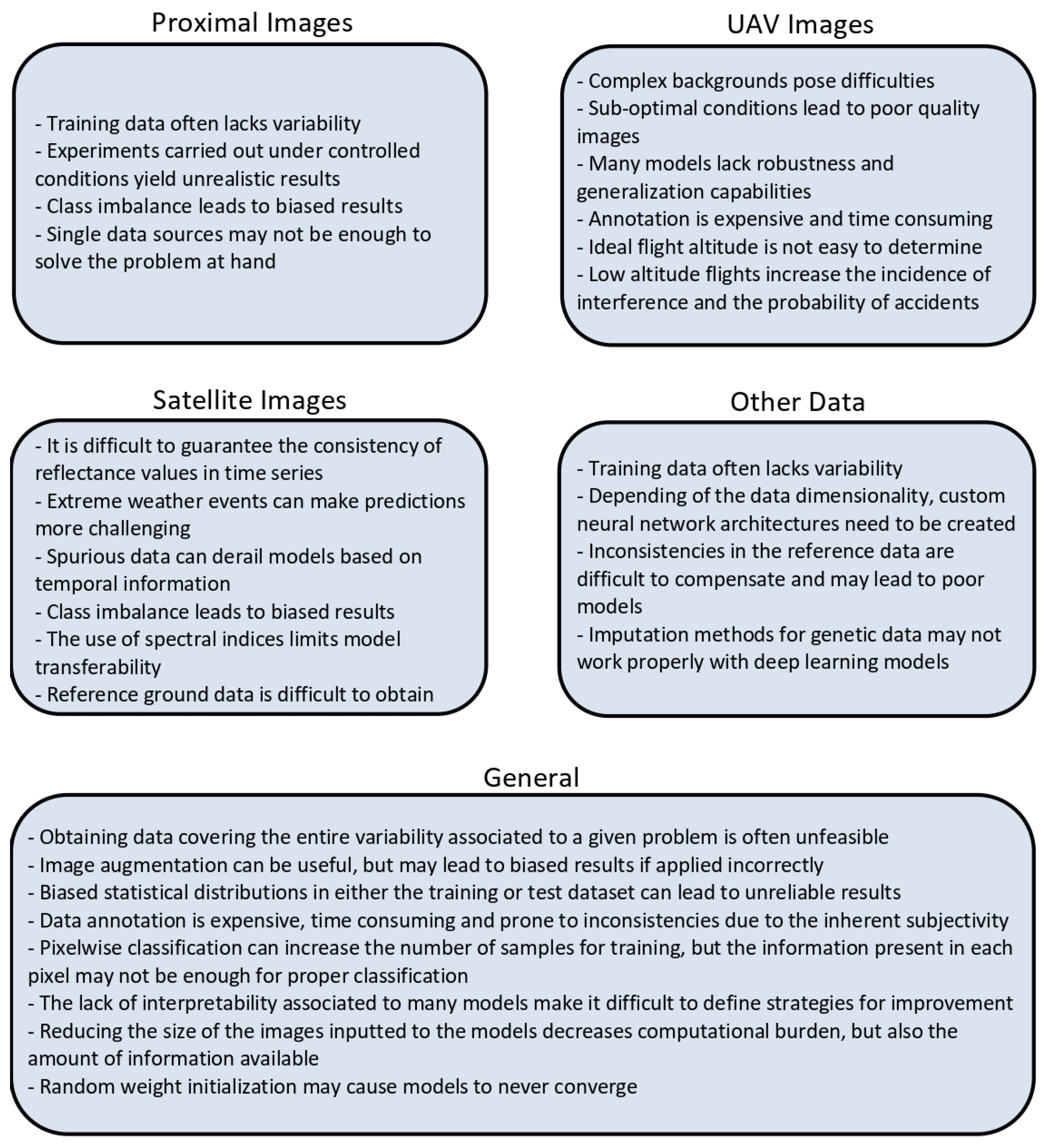 Proximal Images

- Training data often lacks variability
- Experiments carried out under controlled conditions yield unrealistic results
- Class imbalance leads to biased results
- Single data sources may not be enough to solve the problem at hand

UAV Images

- Complex backgrounds pose difficulties
- Sub-optimal conditions lead to poor quality images
- Many models lack robustness and generalization capabilities
- Annotation is expensive and time consuming
- Ideal flight altitude is not easy to determine
- Low altitude flights increase the incidence of interference and the probability of accidents

Satellite Images

- It is difficult to guarantee the consistency of reflectance values in time series
- Extreme weather events can make predictions more challenging
- Spurious data can derail models based on temporal information
- Class imbalance leads to biased results
- The use of spectral indices limits model transferability
- Reference ground data is difficult to obtain

Other Data

- Training data often lacks variability
- Depending of the data dimensionality, custom neural network architectures need to be created
- Inconsistencies in the reference data are difficult to compensate and may lead to poor models
- Imputation methods for genetic data may not work properly with deep learning models

General

- Obtaining data covering the entire variability associated to a given problem is often unfeasible
- Image augmentation can be useful, but may lead to biased results if applied incorrectly
- Biased statistical distributions in either the training or test dataset can lead to unreliable results
- Data annotation is expensive, time consuming and prone to inconsistencies due to the inherent subjectivity
- Pixelwise classification can increase the number of samples for training, but the information present in each pixel may not be enough for proper classification
- The lack of interpretability associated to many models make it difficult to define strategies for improvement
- Reducing the size of the images inputted to the models decreases computational burden, but also the amount of information available
- Random weight initialization may cause models to never converge